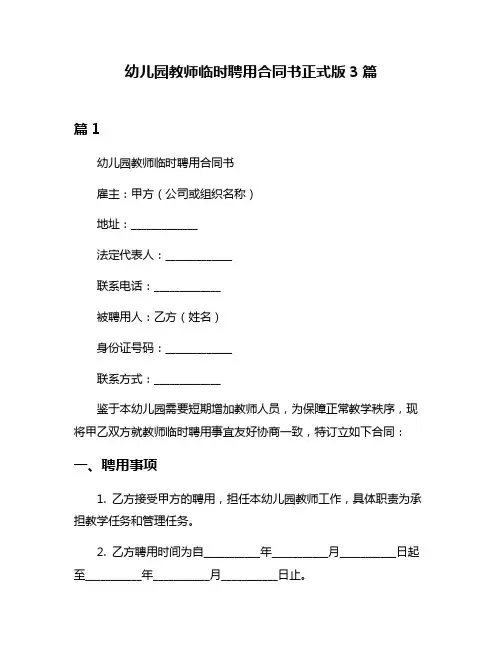 幼儿园教师临时聘用合同书正式版 3 篇

篇 1

幼儿园教师临时聘用合同书

雇主：甲方（公司或组织名称）

地址：____________

法定代表人：____________

联系电话：____________

被聘用人：乙方（姓名）

身份证号码：____________

联系方式：____________

鉴于本幼儿园需要短期增加教师人员，为保障正常教学秩序，现将甲乙双方就教师临时聘用事宜友好协商一致，特订立如下合同：

一、聘用事项

1. 乙方接受甲方的聘用，担任本幼儿园教师工作，具体职责为承担教学任务和管理任务。

2. 乙方聘用时间为自__________年__________月__________日起至__________年__________月__________日止。